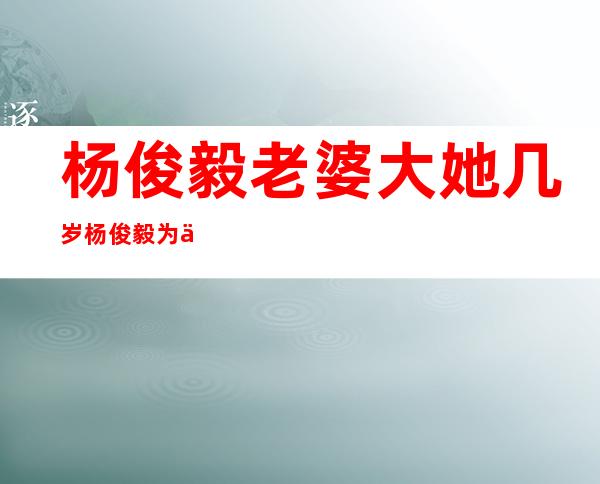 逐

杨俊毅老婆大她几岁杨俊毅为ä